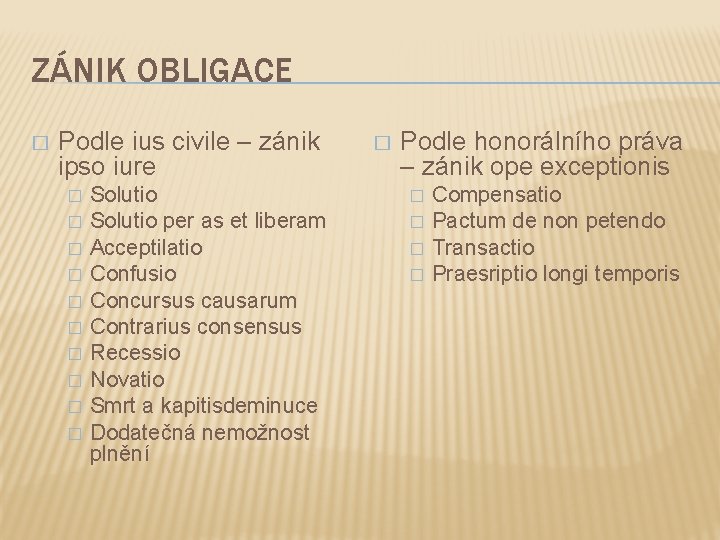 ZÁNIK OBLIGACE

Podle ius civile – zánik ipso iure
Solutio
Solutio per as et liberam
Acceptilatio
Confusio
Concursus causarum
Contrarius consensus
Recessio
Novatio
Smrt a kapitisdeminuce
Dodatečná nemožnost plnění

Podle honorálního práva – zánik ope exceptionis
Compensatio
Pactum de non petendo
Transactio
Praesriptio longi temporis